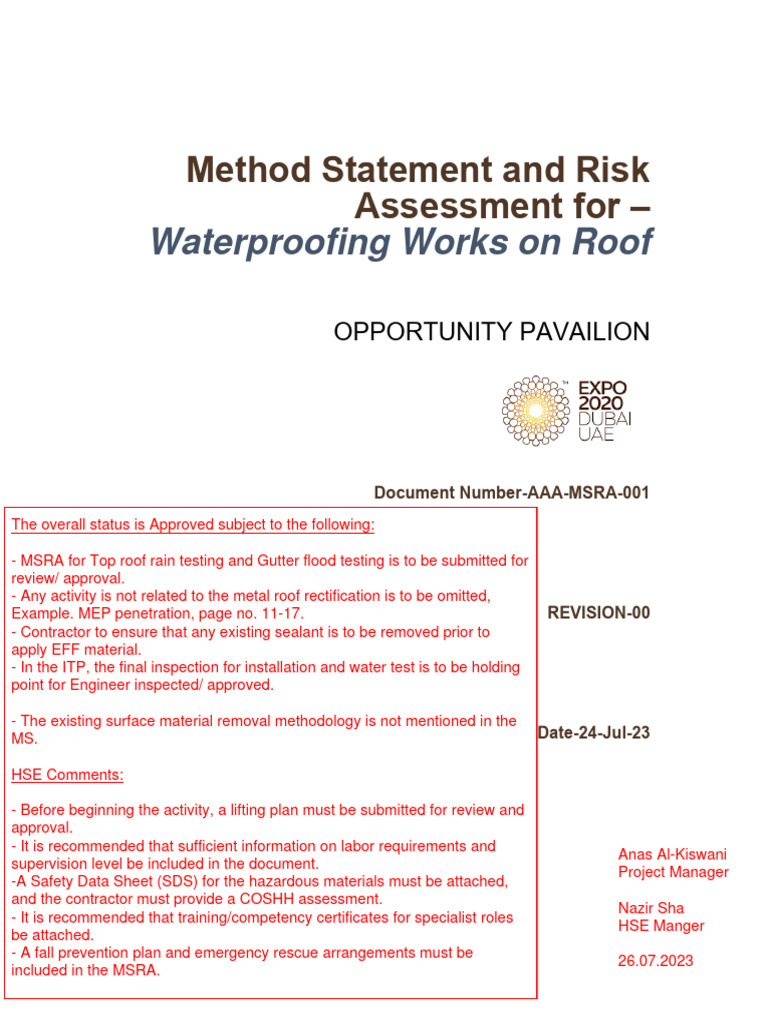 Method Statement and Risk Assessment for –
Waterproofing Works on Roof

OPPORTUNITY PAVAILION

EXPO 2020 DUBAI UAE

Document Number-AAA-MSRA-001

The overall status is Approved subject to the following:

- MSRA for Top roof rain testing and Gutter flood testing is to be submitted for review/ approval.
- Any activity is not related to the metal roof rectification is to be omitted, Example. MEP penetration, page no. 11-17.
- Contractor to ensure that any existing sealant is to be removed prior to apply EFF material.
- In the ITP, the final inspection for installation and water test is to be holding point for Engineer inspected/ approved.

- The existing surface material removal methodology is not mentioned in the MS.

HSE Comments:

- Before beginning the activity, a lifting plan must be submitted for review and approval.
- It is recommended that sufficient information on labor requirements and supervision level be included in the document.
-A Safety Data Sheet (SDS) for the hazardous materials must be attached, and the contractor must provide a COSHH assessment.
- It is recommended that training/competency certificates for specialist roles be attached.
- A fall prevention plan and emergency rescue arrangements must be included in the MSRA.

REVISION-00

Date-24-Jul-23

Anas Al-Kiswani
Project Manager

Nazir Sha
HSE Manger

26.07.2023